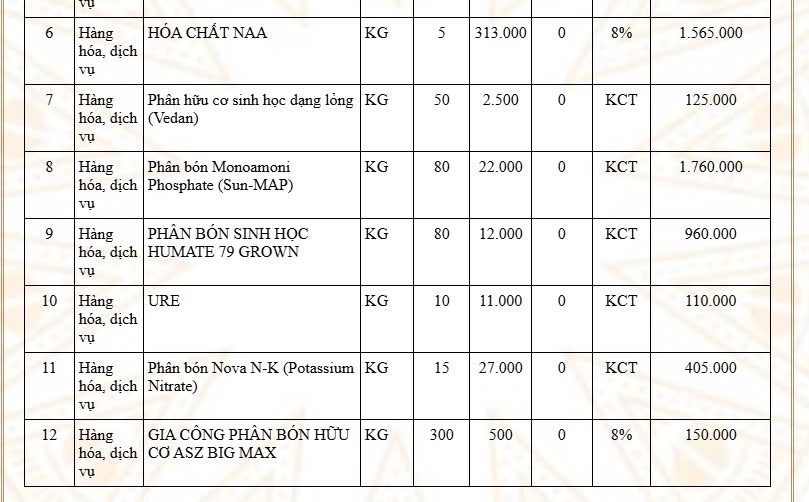 | | vụ | | | | | | | |
|---|---|---|---|---|---|---|---|---|
| 6 | Hàng hóa, dịch vụ | HÓA CHẤT NAA | KG | 5 | 313.000 | 0 | 8% | 1.565.000 |
| 7 | Hàng hóa, dịch vụ | Phân hữu cơ sinh học dạng lỏng (Vedan) | KG | 50 | 2.500 | 0 | KCT | 125.000 |
| 8 | Hàng hóa, dịch vụ | Phân bón Monoamoni Phosphate (Sun-MAP) | KG | 80 | 22.000 | 0 | KCT | 1.760.000 |
| 9 | Hàng hóa, dịch vụ | PHÂN BÓN SINH HỌC HUMATE 79 GROWN | KG | 80 | 12.000 | 0 | KCT | 960.000 |
| 10 | Hàng hóa, dịch vụ | URE | KG | 10 | 11.000 | 0 | KCT | 110.000 |
| 11 | Hàng hóa, dịch vụ | Phân bón Nova N-K (Potassium Nitrate) | KG | 15 | 27.000 | 0 | KCT | 405.000 |
| 12 | Hàng hóa, dịch vụ | GIA CÔNG PHÂN BÓN HỮU CƠ ASZ BIG MAX | KG | 300 | 500 | 0 | 8% | 150.000 |